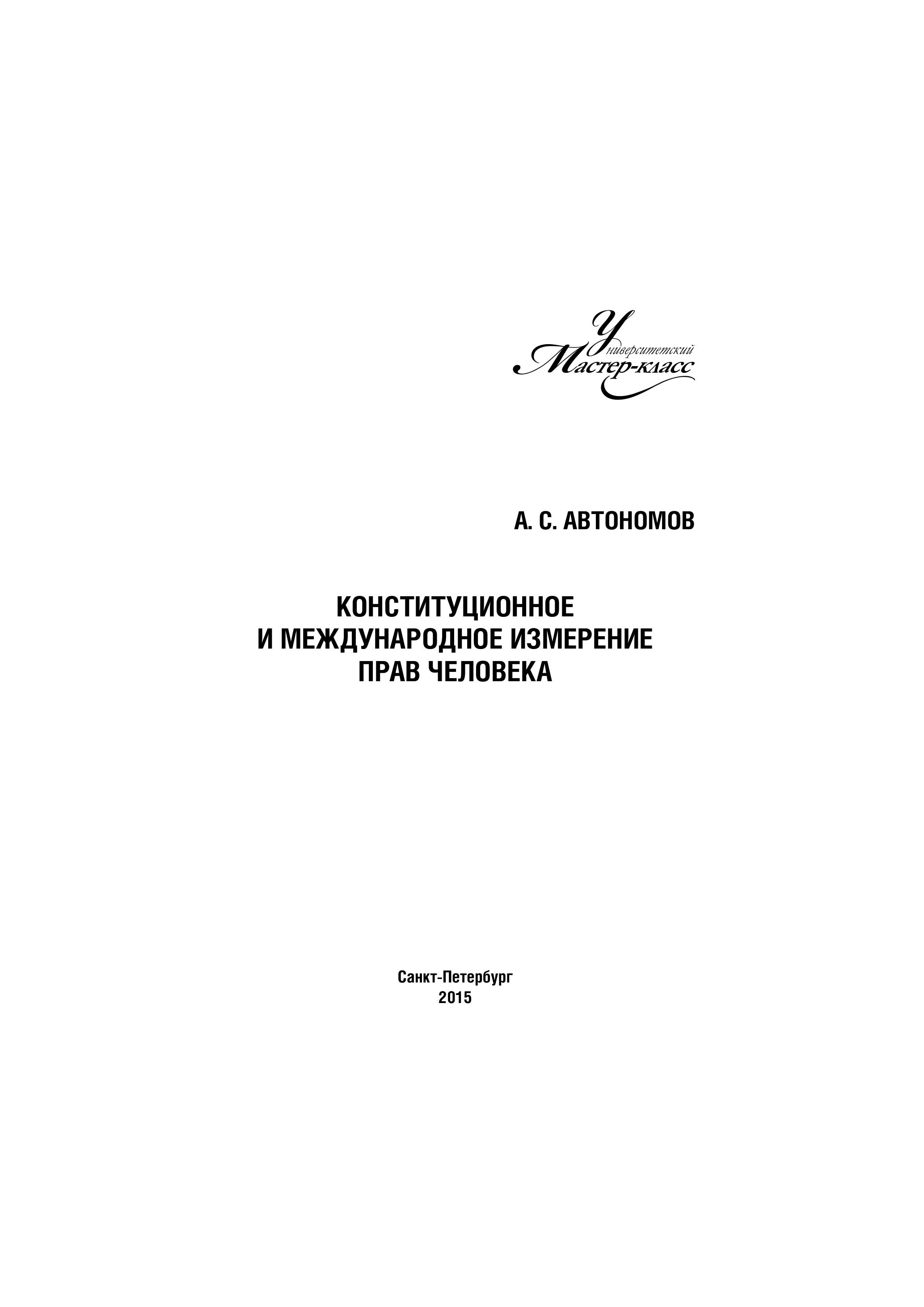 Университетский
Мастер-класс

А. С. АВТОНОМОВ

КОНСТИТУЦИОННОЕ
И МЕЖДУНАРОДНОЕ ИЗМЕРЕНИЕ
ПРАВ ЧЕЛОВЕКА

Санкт-Петербург
2015